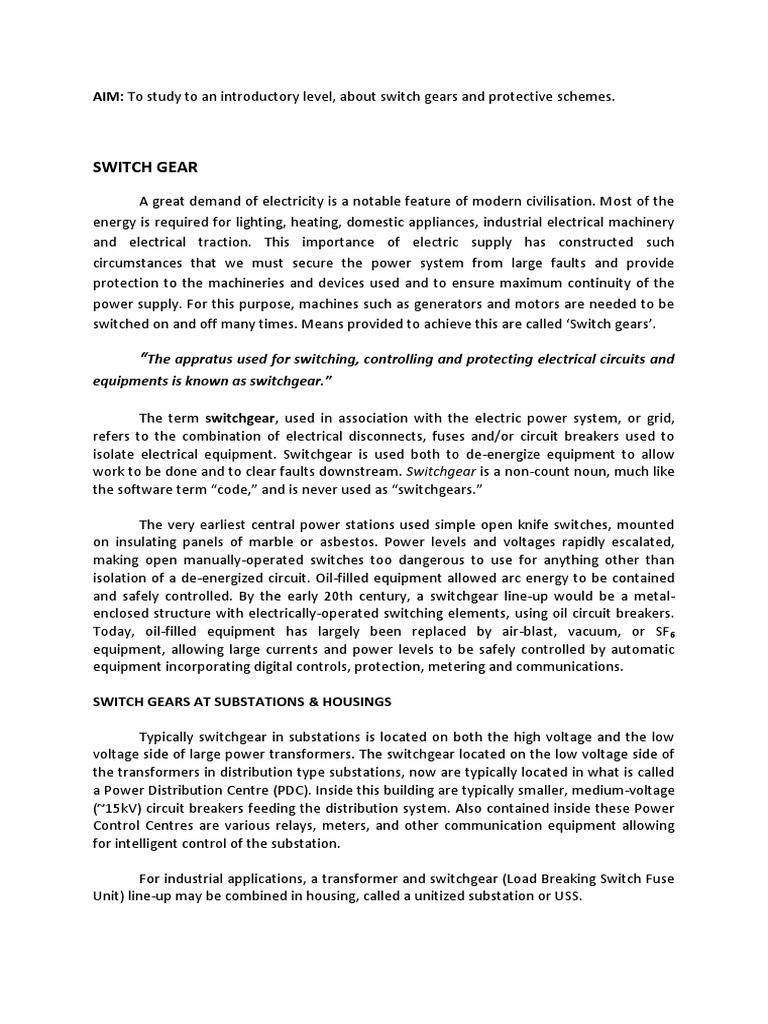 AIM: To study to an introductory level, about switch gears and protective schemes.

SWITCH GEAR

A great demand of electricity is a notable feature of modern civilisation. Most of the energy is required for lighting, heating, domestic appliances, industrial electrical machinery and electrical traction. This importance of electric supply has constructed such circumstances that we must secure the power system from large faults and provide protection to the machineries and devices used and to ensure maximum continuity of the power supply. For this purpose, machines such as generators and motors are needed to be switched on and off many times. Means provided to achieve this are called 'Switch gears'.

"The appratus used for switching, controlling and protecting electrical circuits and equipments is known as switchgear."

The term switchgear, used in association with the electric power system, or grid, refers to the combination of electrical disconnects, fuses and/or circuit breakers used to isolate electrical equipment. Switchgear is used both to de-energize equipment to allow work to be done and to clear faults downstream. Switchgear is a non-count noun, much like the software term "code," and is never used as "switchgears."

The very earliest central power stations used simple open knife switches, mounted on insulating panels of marble or asbestos. Power levels and voltages rapidly escalated, making open manually-operated switches too dangerous to use for anything other than isolation of a de-energized circuit. Oil-filled equipment allowed arc energy to be contained and safely controlled. By the early 20th century, a switchgear line-up would be a metal-enclosed structure with electrically-operated switching elements, using oil circuit breakers. Today, oil-filled equipment has largely been replaced by air-blast, vacuum, or $SF_6$ equipment, allowing large currents and power levels to be safely controlled by automatic equipment incorporating digital controls, protection, metering and communications.

SWITCH GEARS AT SUBSTATIONS & HOUSINGS

Typically switchgear in substations is located on both the high voltage and the low voltage side of large power transformers. The switchgear located on the low voltage side of the transformers in distribution type substations, now are typically located in what is called a Power Distribution Centre (PDC). Inside this building are typically smaller, medium-voltage (~15kV) circuit breakers feeding the distribution system. Also contained inside these Power Control Centres are various relays, meters, and other communication equipment allowing for intelligent control of the substation.

For industrial applications, a transformer and switchgear (Load Breaking Switch Fuse Unit) line-up may be combined in housing, called a unitized substation or USS.